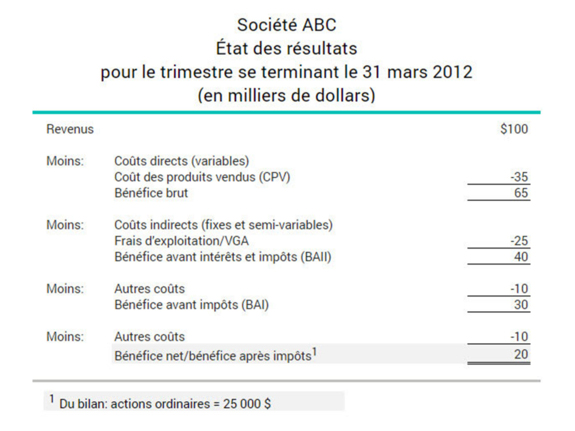 Société ABC
État des résultats
pour le trimestre se terminant le 31 mars 2012
(en milliers de dollars)

| | | |
|---|---|---|
| Revenus | | \$100 |
| Moins: | Coûts directs (variables) | |
| | Coût des produits vendus (CPV) | -35 |
| | Bénéfice brut | 65 |
| Moins: | Coûts indirects (fixes et semi-variables) | |
| | Frais d'exploitation/VGA | -25 |
| | Bénéfice avant intérêts et impôts (BAII) | 40 |
| Moins: | Autres coûts | -10 |
| | Bénéfice avant impôts (BAI) | 30 |
| Moins: | Autres coûts | -10 |
| | Bénéfice net/bénéfice après impôts$^1$ | 20 |

$^1$ Du bilan: actions ordinaires = 25 000 \$